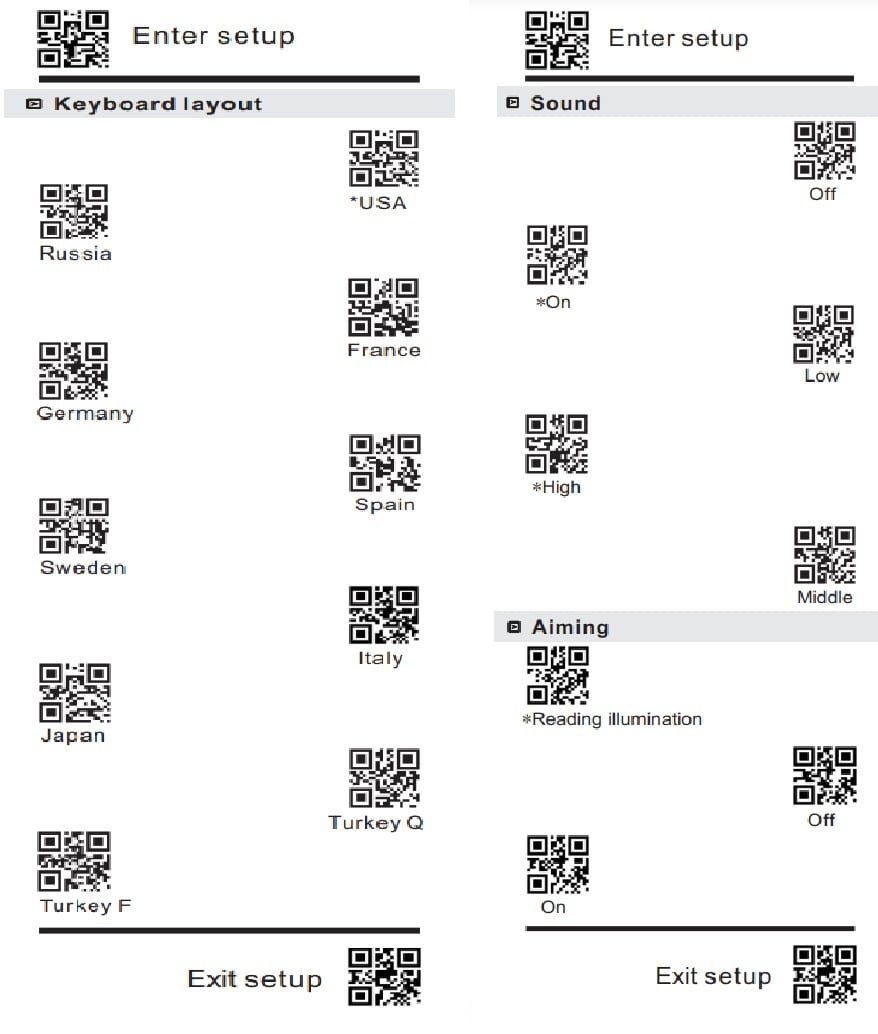 Enter setup

Keyboard layout

*USA

Russia

France

Germany

Spain

Sweden

Italy

Japan

Turkey Q

Turkey F

Exit setup

Enter setup

Sound

Off

*On

Low

*High

Middle

Aiming

*Reading illumination

Off

On

Exit setup